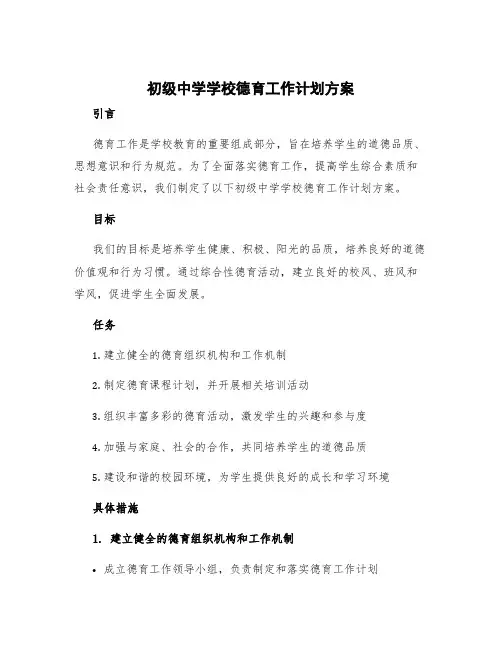 初级中学学校德育工作计划方案

引言

德育工作是学校教育的重要组成部分，旨在培养学生的道德品质、思想意识和行为规范。为了全面落实德育工作，提高学生综合素质和社会责任意识，我们制定了以下初级中学学校德育工作计划方案。

目标

我们的目标是培养学生健康、积极、阳光的品质，培养良好的道德价值观和行为习惯。通过综合性德育活动，建立良好的校风、班风和学风，促进学生全面发展。

任务

1. 建立健全的德育组织机构和工作机制

2. 制定德育课程计划，并开展相关培训活动

3. 组织丰富多彩的德育活动，激发学生的兴趣和参与度

4. 加强与家庭、社会的合作，共同培养学生的道德品质

5. 建设和谐的校园环境，为学生提供良好的成长和学习环境

具体措施

1. 建立健全的德育组织机构和工作机制

• 成立德育工作领导小组，负责制定和落实德育工作计划